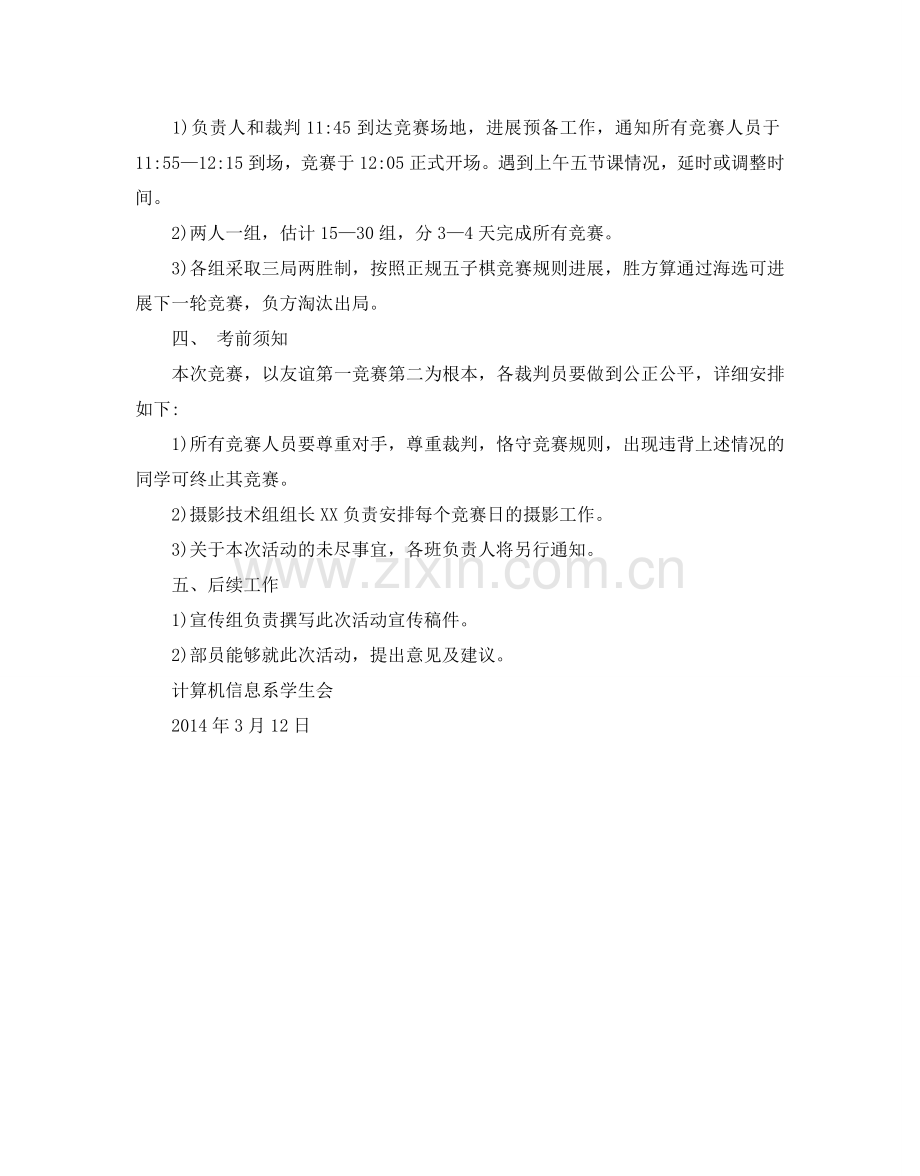 1)负责人和裁判 11:45 到达竞赛场地，进展预备工作，通知所有竞赛人员于 11:55—12:15 到场，竞赛于 12:05 正式开场。遇到上午五节课情况，延时或调整时间。

2)两人一组，估计 15—30 组，分 3—4 天完成所有竞赛。

3)各组采取三局两胜制，按照正规五子棋竞赛规则进展，胜方算通过海选可进展下一轮竞赛，负方淘汰出局。

四、 考前须知

本次竞赛，以友谊第一竞赛第二为根本，各裁判员要做到公正公平，详细安排如下:

1)所有竞赛人员要尊重对手，尊重裁判，恪守竞赛规则，出现违背上述情况的同学可终止其竞赛。

2)摄影技术组组长 XX 负责安排每个竞赛日的摄影工作。

3)关于本次活动的未尽事宜，各班负责人将另行通知。

五、后续工作

1)宣传组负责撰写此次活动宣传稿件。

2)部员能够就此次活动，提出意见及建议。

计算机信息系学生会

2014 年 3 月 12 日

www.zixin.com.cn